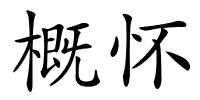 概怀